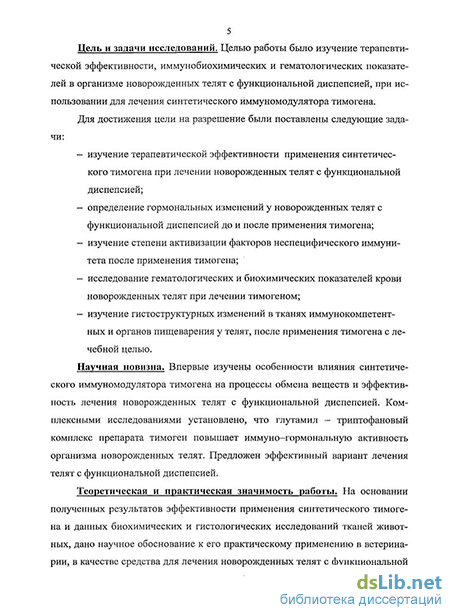 5

Цель и задачи исследований. Целью работы было изучение терапевтической эффективности, иммунобиохимических и гематологических показателей в организме новорожденных телят с функциональной диспепсией, при использовании для лечения синтетического иммуномодулятора тимогена.

Для достижения цели на разрешение были поставлены следующие задачи:

– изучение терапевтической эффективности применения синтетического тимогена при лечении новорожденных телят с функциональной диспепсией;

– определение гормональных изменений у новорожденных телят с функциональной диспепсией до и после применения тимогена;

– изучение степени активизации факторов неспецифического иммунитета после применения тимогена;

– исследование гематологических и биохимических показателей крови новорожденных телят при лечении тимогеном;

– изучение гистоструктурных изменений в тканях иммунокомпетентных и органов пищеварения у телят, после применения тимогена с лечебной целью.

Научная новизна. Впервые изучены особенности влияния синтетического иммуномодулятора тимогена на процессы обмена веществ и эффективность лечения новорожденных телят с функциональной диспепсией. Комплексными исследованиями установлено, что глутамил – триптофановый комплекс препарата тимоген повышает иммуно–гормональную активность организма новорожденных телят. Предложен эффективный вариант лечения телят с функциональной диспепсией.

Теоретическая и практическая значимость работы. На основании полученных результатов эффективности применения синтетического тимогена и данных биохимических и гистологических исследований тканей животных, дано научное обоснование к его практическому применению в ветеринарии, в качестве средства для лечения новорожденных телят с функциональной

dsLib.net
библиотека диссертаций